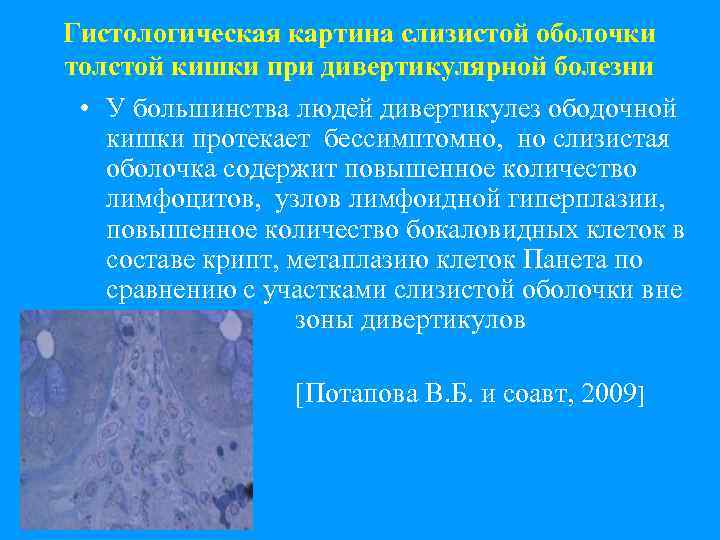 Гистологическая картина слизистой оболочки толстой кишки при дивертикулярной болезни

• У большинства людей дивертикулез ободочной кишки протекает бессимптомно, но слизистая оболочка содержит повышенное количество лимфоцитов, узлов лимфоидной гиперплазии, повышенное количество бокаловидных клеток в составе крипт, метаплазию клеток Панета по сравнению с участками слизистой оболочки вне зоны дивертикулов

[Потапова В.Б. и соавт, 2009]